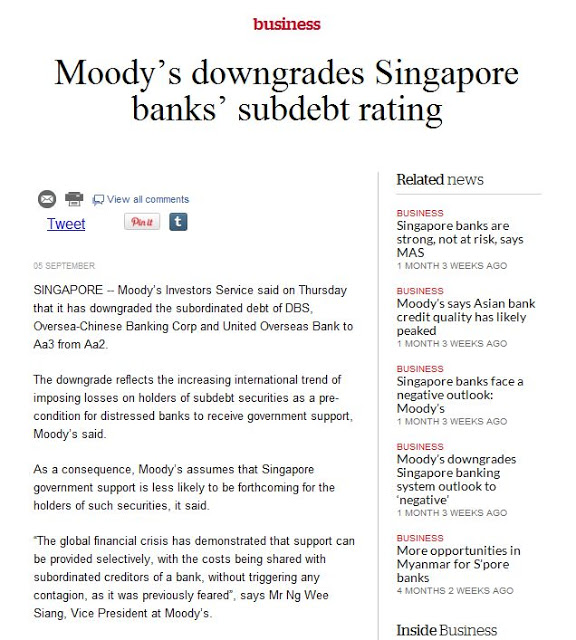 business

Moody's downgrades Singapore banks' subdebt rating

View all comments

Tweet

Pin it

t

05 SEPTEMBER

SINGAPORE -- Moody's Investors Service said on Thursday that it has downgraded the subordinated debt of DBS, Oversea-Chinese Banking Corp and United Overseas Bank to Aa3 from Aa2.

The downgrade reflects the increasing international trend of imposing losses on holders of subdebt securities as a pre-condition for distressed banks to receive government support, Moody's said.

As a consequence, Moody's assumes that Singapore government support is less likely to be forthcoming for the holders of such securities, it said.

"The global financial crisis has demonstrated that support can be provided selectively, with the costs being shared with subordinated creditors of a bank, without triggering any contagion, as it was previously feared", says Mr Ng Wee Siang, Vice President at Moody's.

Related news

BUSINESS
Singapore banks are strong, not at risk, says MAS
1 MONTH 3 WEEKS AGO

BUSINESS
Moody's says Asian bank credit quality has likely peaked
1 MONTH 3 WEEKS AGO

BUSINESS
Singapore banks face a negative outlook: Moody's
1 MONTH 3 WEEKS AGO

BUSINESS
Moody's downgrades Singapore banking system outlook to 'negative'
1 MONTH 3 WEEKS AGO

BUSINESS
More opportunities in Myanmar for S'pore banks
4 MONTHS 2 WEEKS AGO

Inside Business